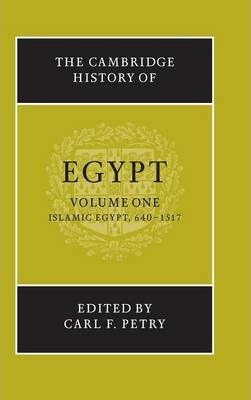 THE CAMBRIDGE HISTORY OF

EGYPT

VOLUME ONE
ISLAMIC EGYPT, 640–1517

EDITED BY
CARL F. PETRY